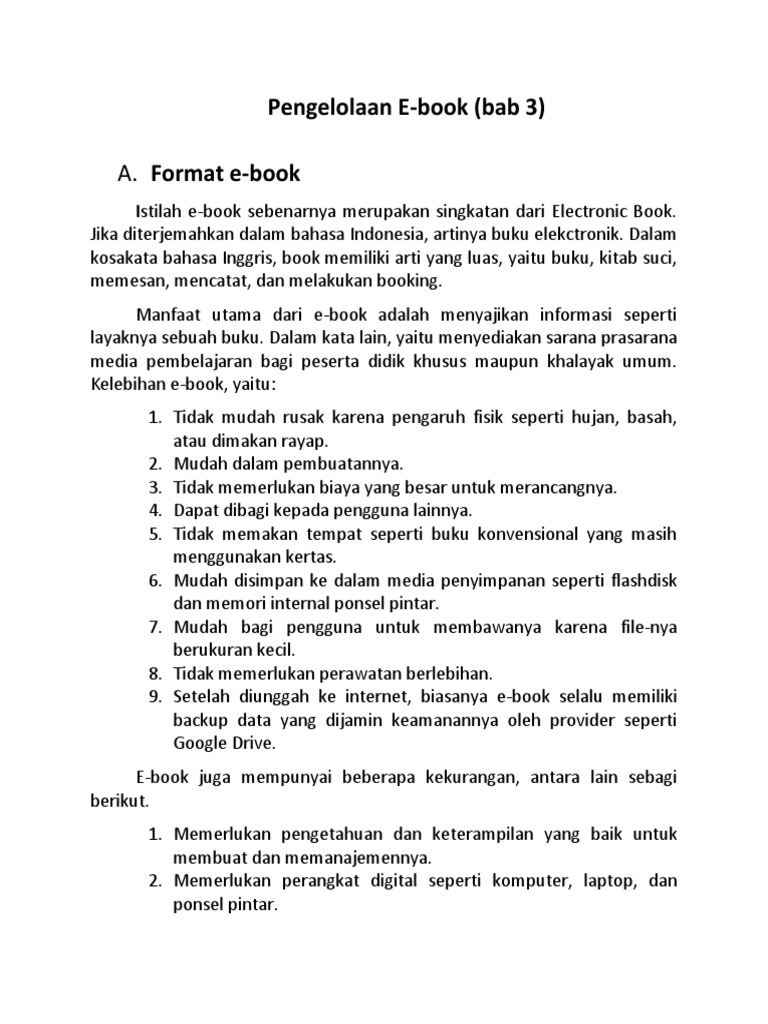 Pengelolaan E-book (bab 3)

A. Format e-book

Istilah e-book sebenarnya merupakan singkatan dari Electronic Book. Jika diterjemahkan dalam bahasa Indonesia, artinya buku elekctronik. Dalam kosakata bahasa Inggris, book memiliki arti yang luas, yaitu buku, kitab suci, memesan, mencatat, dan melakukan booking.

Manfaat utama dari e-book adalah menyajikan informasi seperti layaknya sebuah buku. Dalam kata lain, yaitu menyediakan sarana prasarana media pembelajaran bagi peserta didik khusus maupun khalayak umum. Kelebihan e-book, yaitu:

1. Tidak mudah rusak karena pengaruh fisik seperti hujan, basah, atau dimakan rayap.
2. Mudah dalam pembuatannya.
3. Tidak memerlukan biaya yang besar untuk merancangnya.
4. Dapat dibagi kepada pengguna lainnya.
5. Tidak memakan tempat seperti buku konvensional yang masih menggunakan kertas.
6. Mudah disimpan ke dalam media penyimpanan seperti flashdisk dan memori internal ponsel pintar.
7. Mudah bagi pengguna untuk membawanya karena file-nya berukuran kecil.
8. Tidak memerlukan perawatan berlebihan.
9. Setelah diunggah ke internet, biasanya e-book selalu memiliki backup data yang dijamin keamanannya oleh provider seperti Google Drive.

E-book juga mempunyai beberapa kekurangan, antara lain sebagi berikut.

1. Memerlukan pengetahuan dan keterampilan yang baik untuk membuat dan memanajemennya.
2. Memerlukan perangkat digital seperti komputer, laptop, dan ponsel pintar.